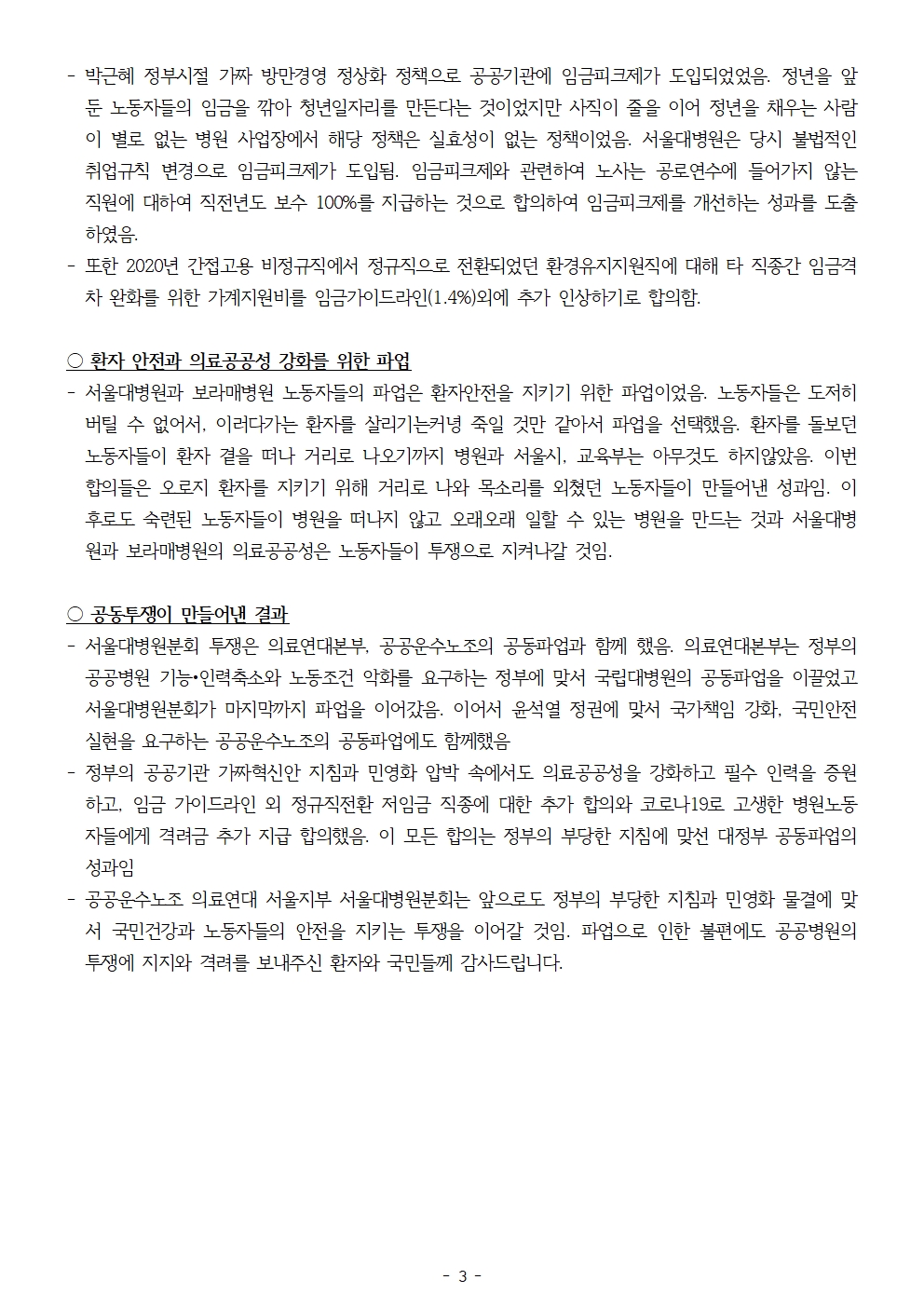 - 박근혜 정부시절 가짜 방만경영 정상화 정책으로 공공기관에 임금피크제가 도입되었었음. 정년을 앞둔 노동자들의 임금을 깎아 청년일자리를 만든다는 것이었지만 사직이 줄을 이어 정년을 채우는 사람이 별로 없는 병원 사업장에서 해당 정책은 실효성이 없는 정책이었음. 서울대병원은 당시 불법적인 취업규칙 변경으로 임금피크제가 도입됨. 임금피크제와 관련하여 노사는 공로연수에 들어가지 않는 직원에 대하여 직전년도 보수 100%를 지급하는 것으로 합의하여 임금피크제를 개선하는 성과를 도출하였음.
- 또한 2020년 간접고용 비정규직에서 정규직으로 전환되었던 환경유지지원직에 대해 타 직종간 임금격차 완화를 위한 가계지원비를 임금가이드라인(1.4%)외에 추가 인상하기로 합의함.

○ 환자 안전과 의료공공성 강화를 위한 파업
- 서울대병원과 보라매병원 노동자들의 파업은 환자안전을 지키기 위한 파업이었음. 노동자들은 도저히 버틸 수 없어서, 이러다가는 환자를 살리기는커녕 죽일 것만 같아서 파업을 선택했음. 환자를 돌보던 노동자들이 환자 곁을 떠나 거리로 나오기까지 병원과 서울시, 교육부는 아무것도 하지않았음. 이번 합의들은 오로지 환자를 지키기 위해 거리로 나와 목소리를 외쳤던 노동자들이 만들어낸 성과임. 이후로도 숙련된 노동자들이 병원을 떠나지 않고 오래오래 일할 수 있는 병원을 만드는 것과 서울대병원과 보라매병원의 의료공공성은 노동자들이 투쟁으로 지켜나갈 것임.

○ 공동투쟁이 만들어낸 결과
- 서울대병원분회 투쟁은 의료연대본부, 공공운수노조의 공동파업과 함께 했음. 의료연대본부는 정부의 공공병원 기능•인력축소와 노동조건 악화를 요구하는 정부에 맞서 국립대병원의 공동파업을 이끌었고 서울대병원분회가 마지막까지 파업을 이어갔음. 이어서 윤석열 정권에 맞서 국가책임 강화, 국민안전 실현을 요구하는 공공운수노조의 공동파업에도 함께했음
- 정부의 공공기관 가짜혁신안 지침과 민영화 압박 속에서도 의료공공성을 강화하고 필수 인력을 증원하고, 임금 가이드라인 외 정규직전환 저임금 직종에 대한 추가 합의와 코로나19로 고생한 병원노동자들에게 격려금 추가 지급 합의했음. 이 모든 합의는 정부의 부당한 지침에 맞선 대정부 공동파업의 성과임
- 공공운수노조 의료연대 서울지부 서울대병원분회는 앞으로도 정부의 부당한 지침과 민영화 물결에 맞서 국민건강과 노동자들의 안전을 지키는 투쟁을 이어갈 것임. 파업으로 인한 불편에도 공공병원의 투쟁에 지지와 격려를 보내주신 환자와 국민들께 감사드립니다.

- 3 -